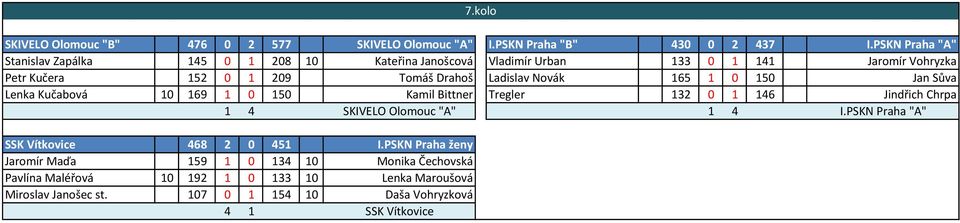 7.kolo

| SKIVELO Olomouc "B" | | 476 | 0 | 2 | 577 | | SKIVELO Olomouc "A" |
|---|---|---|---|---|---|---|---|
| Stanislav Zapálka | | 145 | 0 | 1 | 208 | 10 | Kateřina Janošcová |
| Petr Kučera | | 152 | 0 | 1 | 209 | | Tomáš Drahoš |
| Lenka Kučabová | 10 | 169 | 1 | 0 | 150 | | Kamil Bittner |
| | | | 1 | 4 | | | SKIVELO Olomouc "A" |

| I.PSKN Praha "B" | | 430 | 0 | 2 | 437 | | I.PSKN Praha "A" |
|---|---|---|---|---|---|---|---|
| Vladimír Urban | | 133 | 0 | 1 | 141 | | Jaromír Vohryzka |
| Ladislav Novák | | 165 | 1 | 0 | 150 | | Jan Sůva |
| Tregler | | 132 | 0 | 1 | 146 | | Jindřich Chrpa |
| | | | 1 | 4 | | | I.PSKN Praha "A" |

| SSK Vítkovice | | 468 | 2 | 0 | 451 | | I.PSKN Praha ženy |
|---|---|---|---|---|---|---|---|
| Jaromír Maďa | | 159 | 1 | 0 | 134 | 10 | Monika Čechovská |
| Pavlína Maléřová | 10 | 192 | 1 | 0 | 133 | 10 | Lenka Maroušová |
| Miroslav Janošec st. | | 107 | 0 | 1 | 154 | 10 | Daša Vohryzková |
| | | | 4 | 1 | | | SSK Vítkovice |